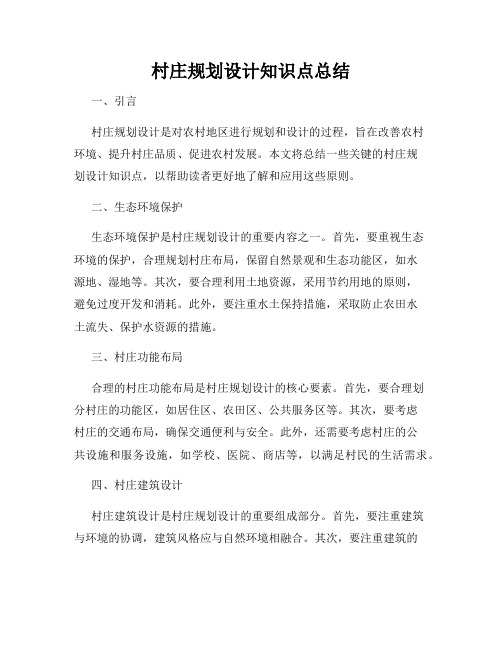 村庄规划设计知识点总结

一、引言

村庄规划设计是对农村地区进行规划和设计的过程，旨在改善农村环境、提升村庄品质、促进农村发展。本文将总结一些关键的村庄规划设计知识点，以帮助读者更好地了解和应用这些原则。

二、生态环境保护

生态环境保护是村庄规划设计的重要内容之一。首先，要重视生态环境的保护，合理规划村庄布局，保留自然景观和生态功能区，如水源地、湿地等。其次，要合理利用土地资源，采用节约用地的原则，避免过度开发和消耗。此外，要注重水土保持措施，采取防止农田水土流失、保护水资源的措施。

三、村庄功能布局

合理的村庄功能布局是村庄规划设计的核心要素。首先，要合理划分村庄的功能区，如居住区、农田区、公共服务区等。其次，要考虑村庄的交通布局，确保交通便利与安全。此外，还需要考虑村庄的公共设施和服务设施，如学校、医院、商店等，以满足村民的生活需求。

四、村庄建筑设计

村庄建筑设计是村庄规划设计的重要组成部分。首先，要注重建筑与环境的协调，建筑风格应与自然环境相融合。其次，要注重建筑的